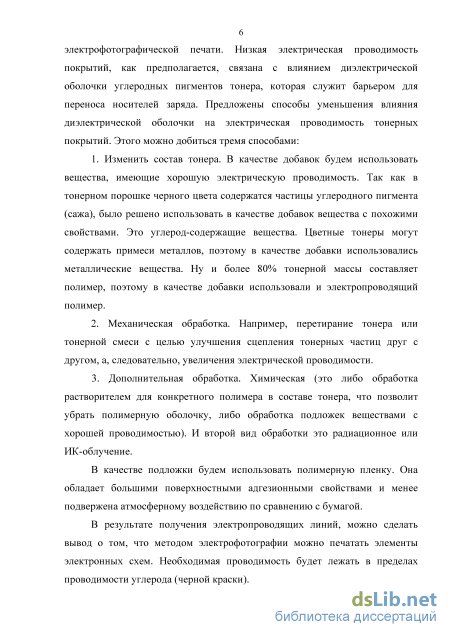 6

электрофотографической печати. Низкая электрическая проводимость покрытий, как предполагается, связана с влиянием диэлектрической оболочки углеродных пигментов тонера, которая служит барьером для переноса носителей заряда. Предложены способы уменьшения влияния диэлектрической оболочки на электрическая проводимость тонерных покрытий. Этого можно добиться тремя способами:

1. Изменить состав тонера. В качестве добавок будем использовать вещества, имеющие хорошую электрическую проводимость. Так как в тонерном порошке черного цвета содержатся частицы углеродного пигмента (сажа), было решено использовать в качестве добавок вещества с похожими свойствами. Это углерод-содержащие вещества. Цветные тонеры могут содержать примеси металлов, поэтому в качестве добавки использовались металлические вещества. Ну и более 80% тонерной массы составляет полимер, поэтому в качестве добавки использовали и электропроводящий полимер.

2. Механическая обработка. Например, перетирание тонера или тонерной смеси с целью улучшения сцепления тонерных частиц друг с другом, а, следовательно, увеличения электрической проводимости.

3. Дополнительная обработка. Химическая (это либо обработка растворителем для конкретного полимера в составе тонера, что позволит убрать полимерную оболочку, либо обработка подложек веществами с хорошей проводимостью). И второй вид обработки это радиационное или ИК-облучение.

В качестве подложки будем использовать полимерную пленку. Она обладает большими поверхностными адгезионными свойствами и менее подвержена атмосферному воздействию по сравнению с бумагой.

В результате получения электропроводящих линий, можно сделать вывод о том, что методом электрофотографии можно печатать элементы электронных схем. Необходимая проводимость будет лежать в пределах проводимости углерода (черной краски).

dsLib.net
библиотека диссертаций